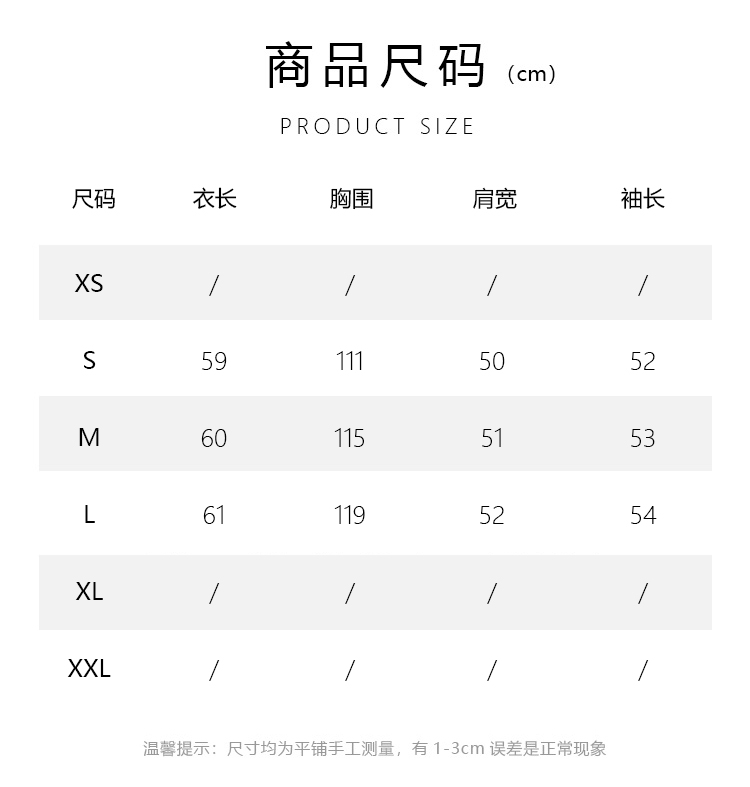 商品尺码（cm）

PRODUCT SIZE

| 尺码 | 衣长 | 胸围 | 肩宽 | 袖长 |
|---|---|---|---|---|
| XS | / | / | / | / |
| S | 59 | 111 | 50 | 52 |
| M | 60 | 115 | 51 | 53 |
| L | 61 | 119 | 52 | 54 |
| XL | / | / | / | / |
| XXL | / | / | / | / |

温馨提示：尺寸均为平铺手工测量，有 1-3cm 误差是正常现象